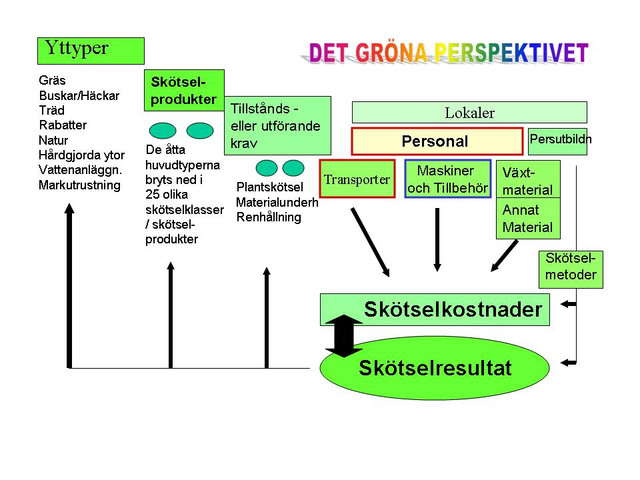 Yttyper

DET GRÖNA PERSPEKTIVET

Gräs
Buskar/Häckar
Träd
Rabatter
Natur
Hårdgjorda ytor
Vattenanläggn.
Markutrustning

Skötsel-produkter

De åtta huvudtyperna bryts ned i 25 olika skötselklasser / skötsel-produkter

Tillstånds - eller utförande krav

Plantskötsel
Materialunderh
Renhållning

Lokaler

Personal

Persutbildn

Transporter

Maskiner och Tillbehör

Växt-material

Annat Material

Skötsel-metoder

Skötselkostnader

Skötselresultat